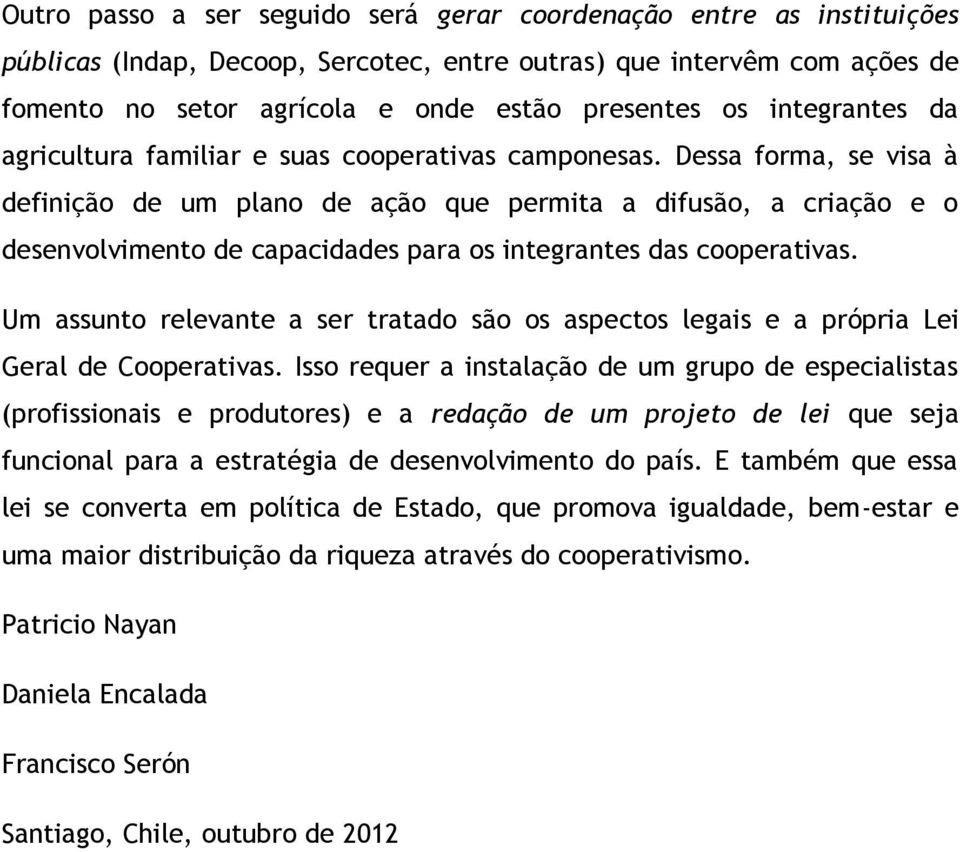 Outro passo a ser seguido será gerar coordenação entre as instituições públicas (Indap, Decoop, Sercotec, entre outras) que intervêm com ações de fomento no setor agrícola e onde estão presentes os integrantes da agricultura familiar e suas cooperativas camponesas. Dessa forma, se visa à definição de um plano de ação que permita a difusão, a criação e o desenvolvimento de capacidades para os integrantes das cooperativas.

Um assunto relevante a ser tratado são os aspectos legais e a própria Lei Geral de Cooperativas. Isso requer a instalação de um grupo de especialistas (profissionais e produtores) e a redação de um projeto de lei que seja funcional para a estratégia de desenvolvimento do país. E também que essa lei se converta em política de Estado, que promova igualdade, bem-estar e uma maior distribuição da riqueza através do cooperativismo.

Patricio Nayan

Daniela Encalada

Francisco Serón

Santiago, Chile, outubro de 2012